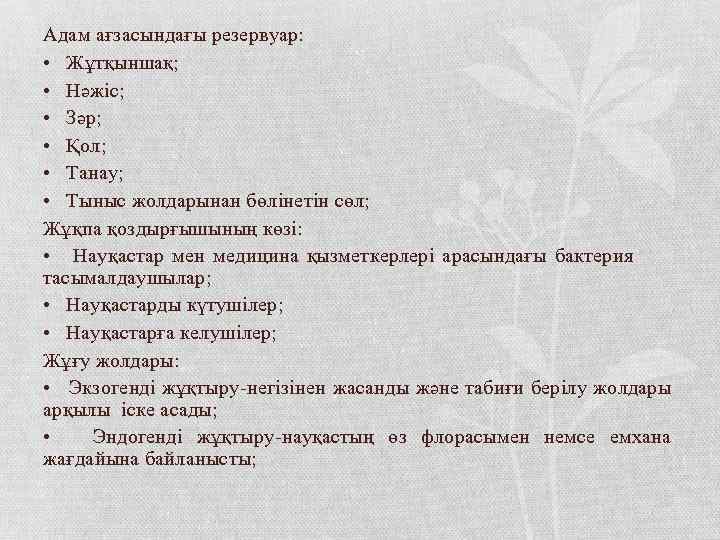 Адам ағзасындағы резервуар:
• Жұтқыншақ;
• Нәжіс;
• Зәр;
• Қол;
• Танау;
• Тыныс жолдарынан бөлінетін сөл;
Жұқпа қоздырғышының көзі:
• Науқастар мен медицина қызметкерлері арасындағы бактерия тасымалдаушылар;
• Науқастарды күтушілер;
• Науқастарға келушілер;
Жұғу жолдары:
• Экзогенді жұқтыру-негізінен жасанды және табиғи берілу жолдары арқылы іске асады;
• Эндогенді жұқтыру-науқастың өз флорасымен немсе емхана жағдайына байланысты;